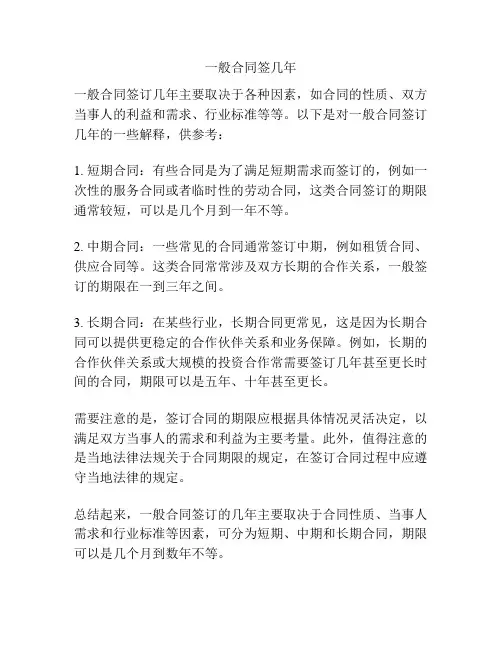 一般合同签几年

一般合同签订几年主要取决于各种因素，如合同的性质、双方当事人的利益和需求、行业标准等等。以下是对一般合同签订几年的一些解释，供参考：

1. 短期合同：有些合同是为了满足短期需求而签订的，例如一次性的服务合同或者临时性的劳动合同，这类合同签订的期限通常较短，可以是几个月到一年不等。

2. 中期合同：一些常见的合同通常签订中期，例如租赁合同、供应合同等。这类合同常常涉及双方长期的合作关系，一般签订的期限在一到三年之间。

3. 长期合同：在某些行业，长期合同更常见，这是因为长期合同可以提供更稳定的合作伙伴关系和业务保障。例如，长期的合作伙伴关系或大规模的投资合作常需要签订几年甚至更长时间的合同，期限可以是五年、十年甚至更长。

需要注意的是，签订合同的期限应根据具体情况灵活决定，以满足双方当事人的需求和利益为主要考量。此外，值得注意的是当地法律法规关于合同期限的规定，在签订合同过程中应遵守当地法律的规定。

总结起来，一般合同签订的几年主要取决于合同性质、当事人需求和行业标准等因素，可分为短期、中期和长期合同，期限可以是几个月到数年不等。